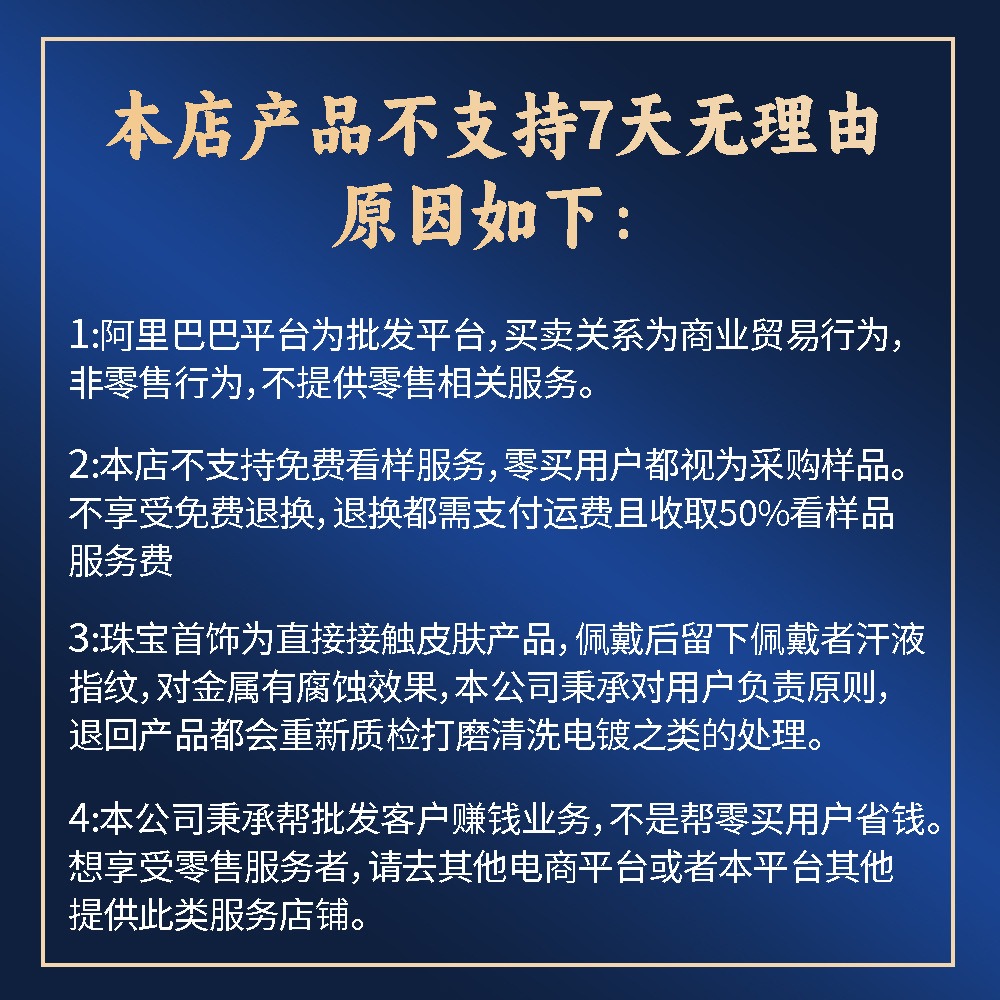 本店产品不支持7天无理由
原因如下：

1:阿里巴巴平台为批发平台，买卖关系为商业贸易行为，非零售行为，不提供零售相关服务。

2:本店不支持免费看样服务，零买用户都视为采购样品。不享受免费退换，退换都需支付运费且收取50%看样品服务费

3:珠宝首饰为直接接触皮肤产品，佩戴后留下佩戴者汗液指纹，对金属有腐蚀效果，本公司秉承对用户负责原则，退回产品都会重新质检打磨清洗电镀之类的处理。

4:本公司秉承帮批发客户赚钱业务，不是帮零买用户省钱。想享受零售服务者，请去其他电商平台或者本平台其他提供此类服务店铺。